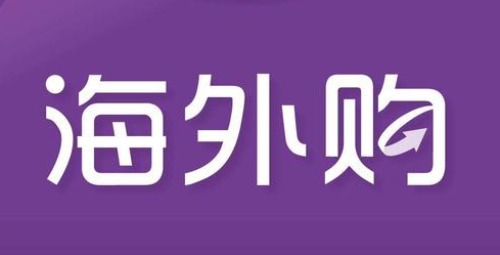 海外购